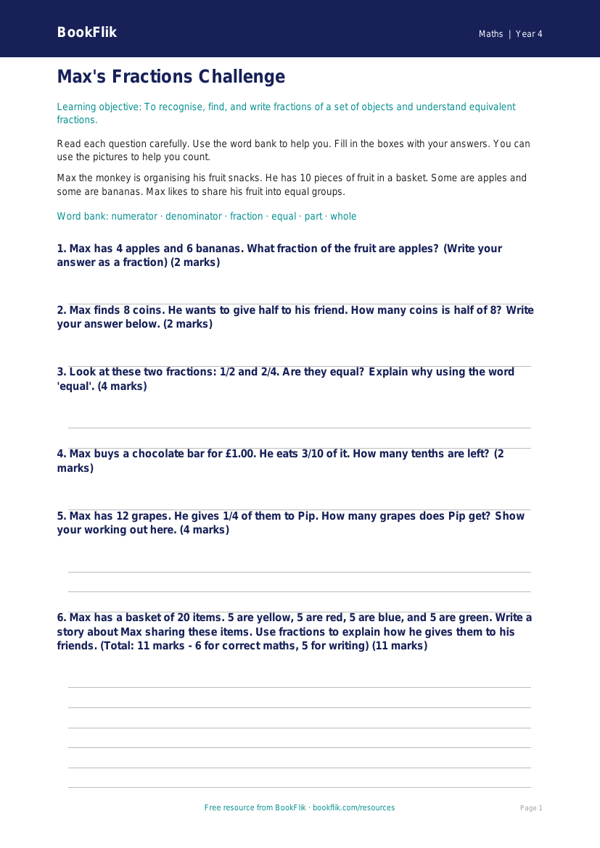 BookFlik

Maths | Year 4

Max's Fractions Challenge

Learning objective: To recognise, find, and write fractions of a set of objects and understand equivalent fractions.

Read each question carefully. Use the word bank to help you. Fill in the boxes with your answers. You can use the pictures to help you count.

Max the monkey is organising his fruit snacks. He has 10 pieces of fruit in a basket. Some are apples and some are bananas. Max likes to share his fruit into equal groups.

Word bank: numerator · denominator · fraction · equal · part · whole

1. Max has 4 apples and 6 bananas. What fraction of the fruit are apples? (Write your answer as a fraction) (2 marks)

2. Max finds 8 coins. He wants to give half to his friend. How many coins is half of 8? Write your answer below. (2 marks)

3. Look at these two fractions: 1/2 and 2/4. Are they equal? Explain why using the word 'equal'. (4 marks)

4. Max buys a chocolate bar for £1.00. He eats 3/10 of it. How many tenths are left? (2 marks)

5. Max has 12 grapes. He gives 1/4 of them to Pip. How many grapes does Pip get? Show your working out here. (4 marks)

6. Max has a basket of 20 items. 5 are yellow, 5 are red, 5 are blue, and 5 are green. Write a story about Max sharing these items. Use fractions to explain how he gives them to his friends. (Total: 11 marks - 6 for correct maths, 5 for writing) (11 marks)

Free resource from BookFlik · bookflik.com/resources

Page 1